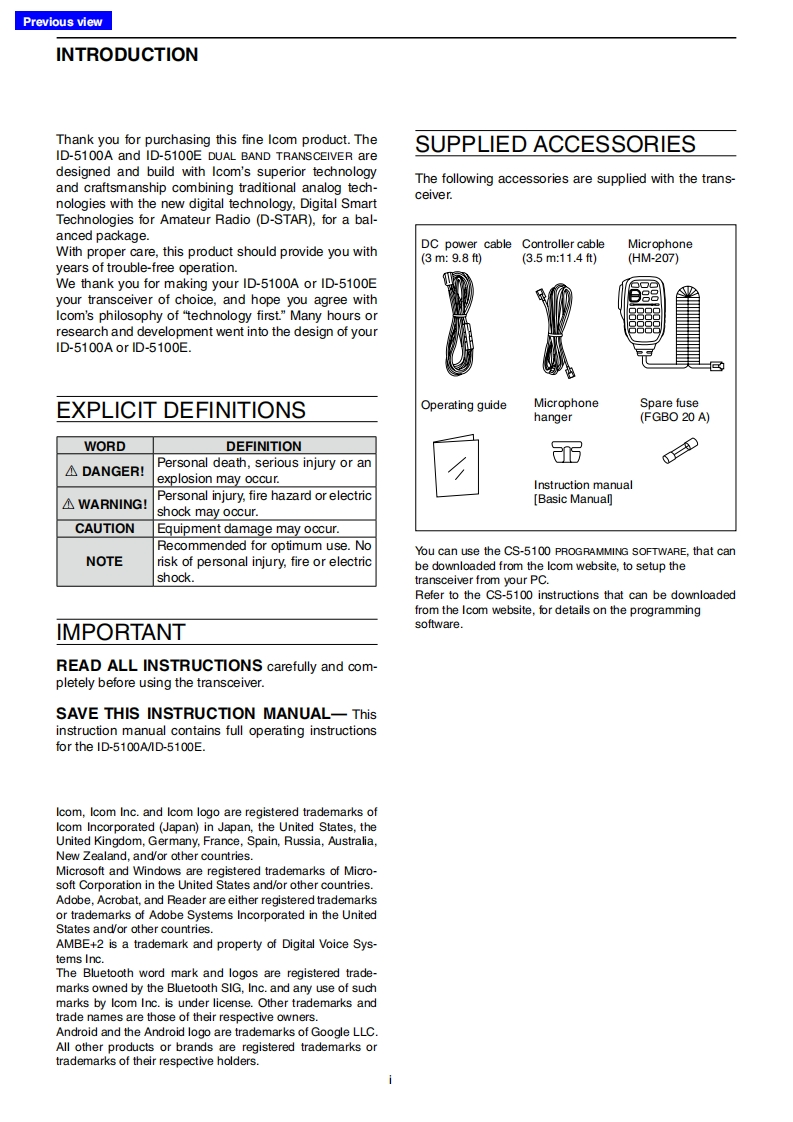 Previous view

INTRODUCTION

Thank you for purchasing this fine Icom product. The ID-5100A and ID-5100E DUAL BAND TRANSCEIVER are designed and build with Icom's superior technology and craftsmanship combining traditional analog technologies with the new digital technology, Digital Smart Technologies for Amateur Radio (D-STAR), for a balanced package.
With proper care, this product should provide you with years of trouble-free operation.
We thank you for making your ID-5100A or ID-5100E your transceiver of choice, and hope you agree with Icom's philosophy of "technology first." Many hours or research and development went into the design of your ID-5100A or ID-5100E.

EXPLICIT DEFINITIONS

| WORD | DEFINITION |
|---|---|
| ⚠ DANGER! | Personal death, serious injury or an explosion may occur. |
| ⚠ WARNING! | Personal injury, fire hazard or electric shock may occur. |
| CAUTION | Equipment damage may occur. |
| NOTE | Recommended for optimum use. No risk of personal injury, fire or electric shock. |

IMPORTANT

READ ALL INSTRUCTIONS carefully and completely before using the transceiver.

SAVE THIS INSTRUCTION MANUAL— This instruction manual contains full operating instructions for the ID-5100A/ID-5100E.

Icom, Icom Inc. and Icom logo are registered trademarks of Icom Incorporated (Japan) in Japan, the United States, the United Kingdom, Germany, France, Spain, Russia, Australia, New Zealand, and/or other countries.
Microsoft and Windows are registered trademarks of Microsoft Corporation in the United States and/or other countries.
Adobe, Acrobat, and Reader are either registered trademarks or trademarks of Adobe Systems Incorporated in the United States and/or other countries.
AMBE+2 is a trademark and property of Digital Voice Systems Inc.
The Bluetooth word mark and logos are registered trademarks owned by the Bluetooth SIG, Inc. and any use of such marks by Icom Inc. is under license. Other trademarks and trade names are those of their respective owners.
Android and the Android logo are trademarks of Google LLC.
All other products or brands are registered trademarks or trademarks of their respective holders.

SUPPLIED ACCESSORIES

The following accessories are supplied with the transceiver.

DC power cable (3 m: 9.8 ft)
Controller cable (3.5 m:11.4 ft)
Microphone (HM-207)
Operating guide
Microphone hanger
Spare fuse (FGBO 20 A)
Instruction manual [Basic Manual]

You can use the CS-5100 PROGRAMMING SOFTWARE, that can be downloaded from the Icom website, to setup the transceiver from your PC.
Refer to the CS-5100 instructions that can be downloaded from the Icom website, for details on the programming software.

i